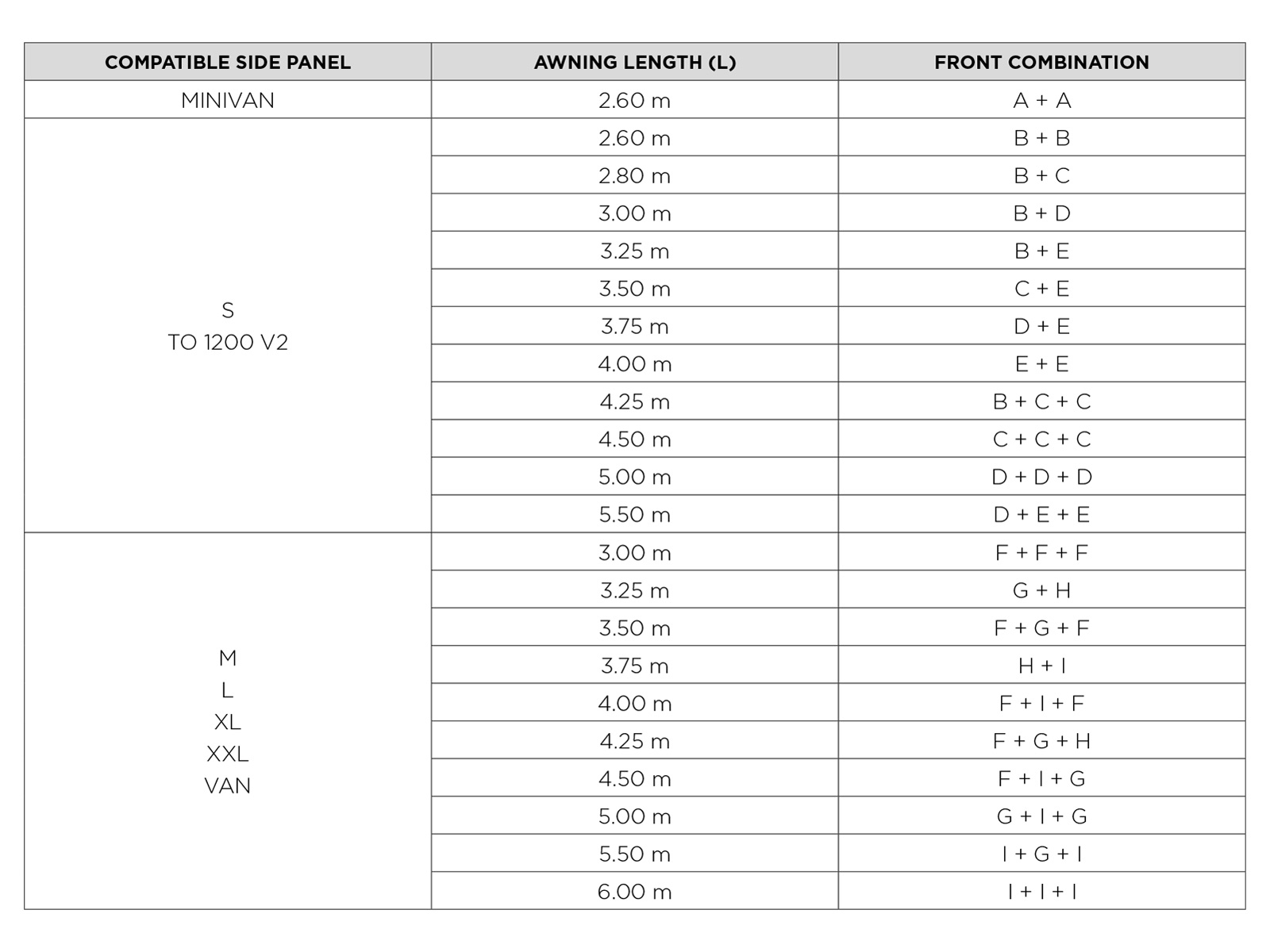 | COMPATIBLE SIDE PANEL | AWNING LENGTH (L) | FRONT COMBINATION |
|---|---|---|
| MINIVAN | 2.60 m | A + A |
| S TO 1200 V2 | 2.60 m | B + B |
| | 2.80 m | B + C |
| | 3.00 m | B + D |
| | 3.25 m | B + E |
| | 3.50 m | C + E |
| | 3.75 m | D + E |
| | 4.00 m | E + E |
| | 4.25 m | B + C + C |
| | 4.50 m | C + C + C |
| | 5.00 m | D + D + D |
| | 5.50 m | D + E + E |
| M L XL XXL VAN | 3.00 m | F + F + F |
| | 3.25 m | G + H |
| | 3.50 m | F + G + F |
| | 3.75 m | H + I |
| | 4.00 m | F + I + F |
| | 4.25 m | F + G + H |
| | 4.50 m | F + I + G |
| | 5.00 m | G + I + G |
| | 5.50 m | I + G + I |
| | 6.00 m | I + I + I |